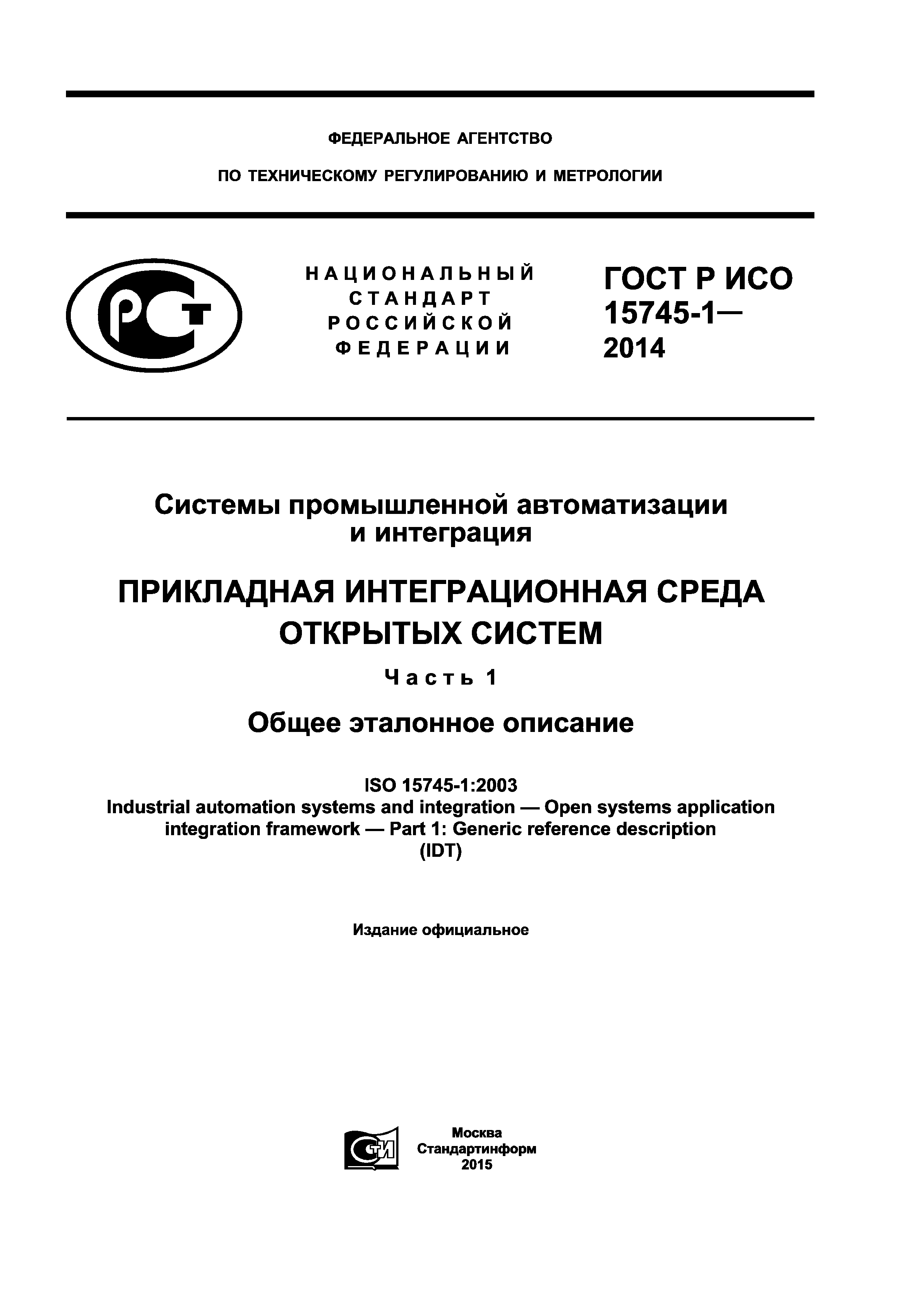 ФЕДЕРАЛЬНОЕ АГЕНТСТВО

ПО ТЕХНИЧЕСКОМУ РЕГУЛИРОВАНИЮ И МЕТРОЛОГИИ

РСТ

НАЦИОНАЛЬНЫЙ СТАНДАРТ РОССИЙСКОЙ ФЕДЕРАЦИИ

ГОСТ Р ИСО 15745-1— 2014

Системы промышленной автоматизации и интеграция

ПРИКЛАДНАЯ ИНТЕГРАЦИОННАЯ СРЕДА ОТКРЫТЫХ СИСТЕМ

Часть 1

Общее эталонное описание

ISO 15745-1:2003
Industrial automation systems and integration — Open systems application integration framework — Part 1: Generic reference description
(IDT)

Издание официальное

СТИ

Москва
Стандартинформ
2015